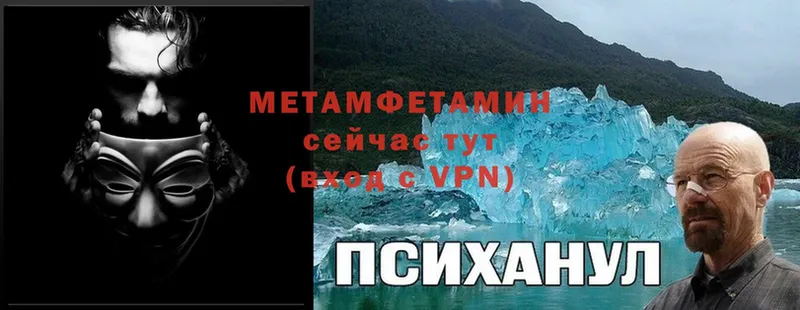 МЕТАМФЕТАМИН
сейчас тут
(вход с VPN)

ПСИХАНУЛ